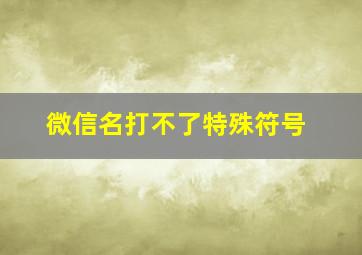 微信名打不了特殊符号